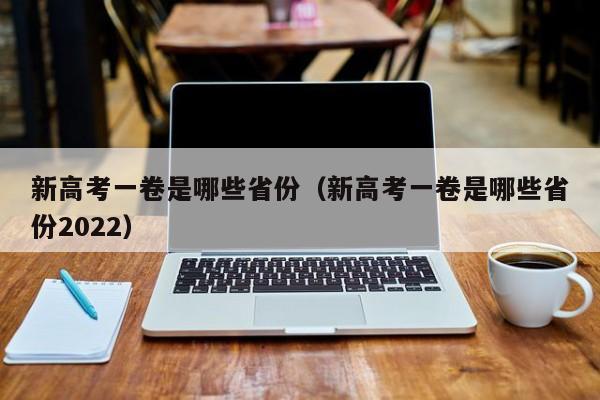 新高考一卷是哪些省份（新高考一卷是哪些省份2022）